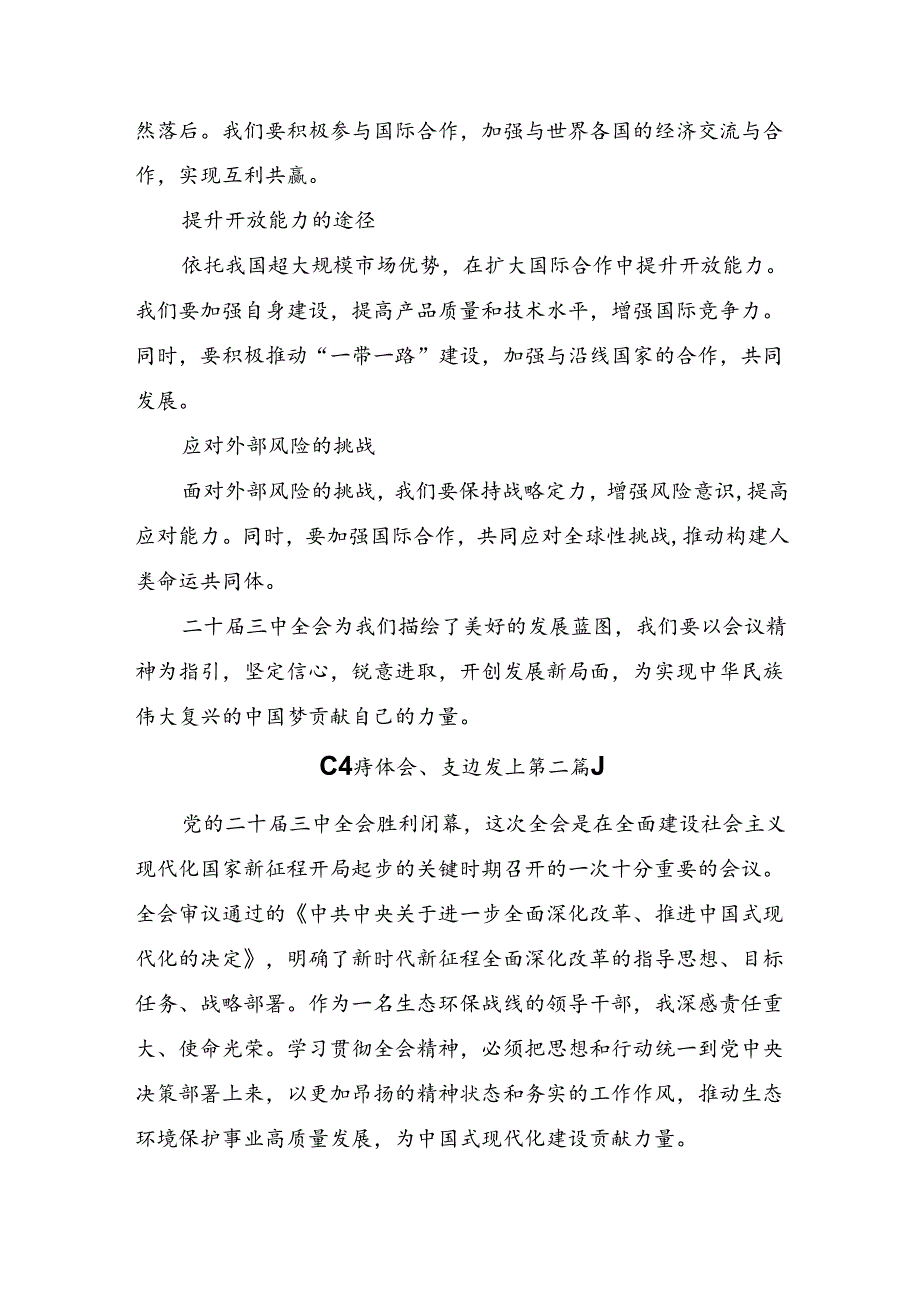 然落后。我们要积极参与国际合作，加强与世界各国的经济交流与合作，实现互利共赢。

提升开放能力的途径

依托我国超大规模市场优势，在扩大国际合作中提升开放能力。我们要加强自身建设，提高产品质量和技术水平，增强国际竞争力。同时，要积极推动“一带一路”建设，加强与沿线国家的合作，共同发展。

应对外部风险的挑战

面对外部风险的挑战，我们要保持战略定力，增强风险意识，提高应对能力。同时，要加强国际合作，共同应对全球性挑战，推动构建人类命运共同体。

二十届三中全会为我们描绘了美好的发展蓝图，我们要以会议精神为指引，坚定信心，锐意进取，开创发展新局面，为实现中华民族伟大复兴的中国梦贡献自己的力量。

C4痔体会、支边发上第二篇J

党的二十届三中全会胜利闭幕，这次全会是在全面建设社会主义现代化国家新征程开局起步的关键时期召开的一次十分重要的会议。全会审议通过的《中共中央关于进一步全面深化改革、推进中国式现代化的决定》，明确了新时代新征程全面深化改革的指导思想、目标任务、战略部署。作为一名生态环保战线的领导干部，我深感责任重大、使命光荣。学习贯彻全会精神，必须把思想和行动统一到党中央决策部署上来，以更加昂扬的精神状态和务实的工作作风，推动生态环境保护事业高质量发展，为中国式现代化建设贡献力量。